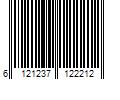 6 121237 122212